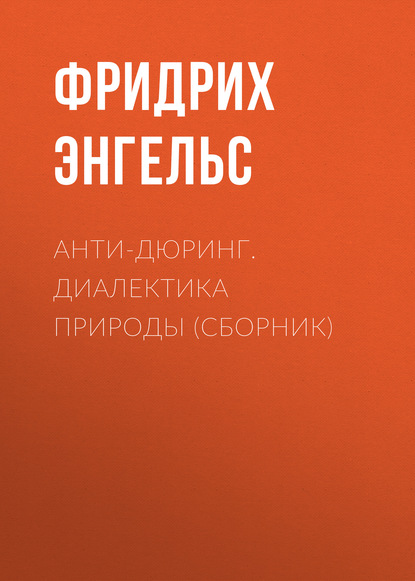 ФРИДРИХ ЭНГЕЛЬС

АНТИ-ДЮРИНГ. ДИАЛЕКТИКА ПРИРОДЫ (СБОРНИК)